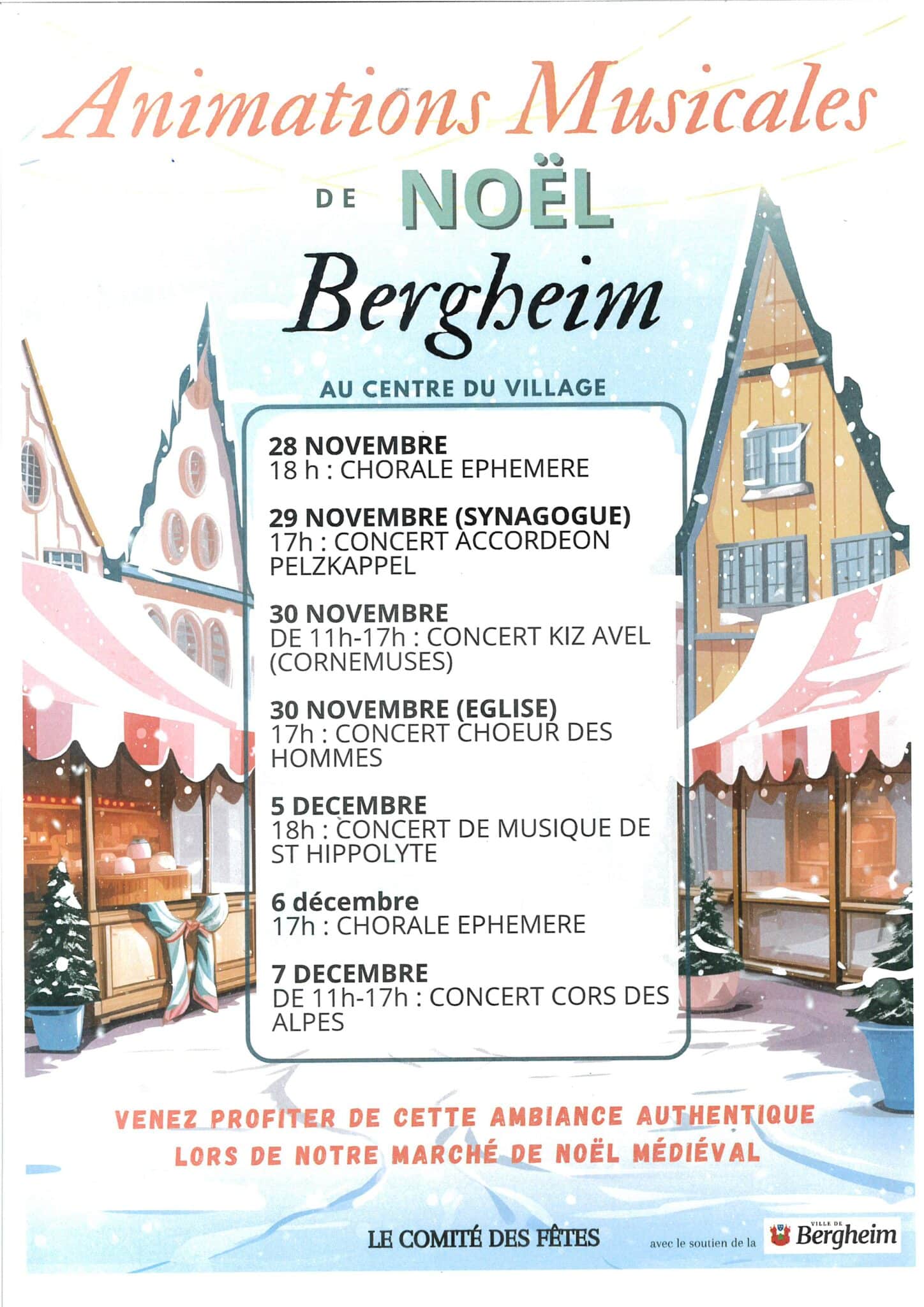 Animations Musicales

DE NOËL

Bergheim

AU CENTRE DU VILLAGE

28 NOVEMBRE
18 h : CHORALE EPHEMERE

29 NOVEMBRE (SYNAGOGUE)
17h : CONCERT ACCORDEON PELZKAPPEL

30 NOVEMBRE
DE 11h-17h : CONCERT KIZ AVEL (CORNEMUSES)

30 NOVEMBRE (EGLISE)
17h : CONCERT CHOEUR DES HOMMES

5 DECEMBRE
18h : CONCERT DE MUSIQUE DE ST HIPPOLYTE

6 décembre
17h : CHORALE EPHEMERE

7 DECEMBRE
DE 11h-17h : CONCERT CORS DES ALPES

VENEZ PROFITER DE CETTE AMBIANCE AUTHENTIQUE
LORS DE NOTRE MARCHÉ DE NOËL MÉDIÉVAL

LE COMITÉ DES FÊTES

avec le soutien de la VILLE DE Bergheim